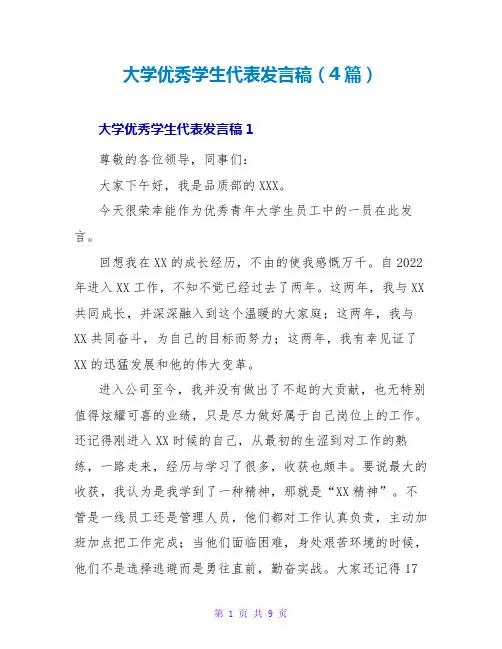 大学优秀学生代表发言稿（4篇）

大学优秀学生代表发言稿1

尊敬的各位领导，同事们：

大家下午好，我是品质部的XXX。

今天很荣幸能作为优秀青年大学生员工中的一员在此发言。

回想我在XX的成长经历，不由的使我感慨万千。自2022年进入XX工作，不知不觉已经过去了两年。这两年，我与XX共同成长，并深深融入到这个温暖的大家庭；这两年，我与XX共同奋斗，为自己的目标而努力；这两年，我有幸见证了XX的迅猛发展和他的伟大变革。

进入公司至今，我并没有做出了不起的大贡献，也无特别值得炫耀可喜的业绩，只是尽力做好属于自己岗位上的工作。还记得刚进入XX时候的自己，从最初的生涩到对工作的熟练，一路走来，经历与学习了很多，收获也颇丰。要说最大的收获，我认为是我学到了一种精神，那就是“XX精神”。不管是一线员工还是管理人员，他们都对工作认真负责，主动加班加点把工作完成；当他们面临困难，身处艰苦环境的时候，他们不是选择逃避而是勇往直前，勤奋实战。大家还记得17

第 1 页 共 9 页